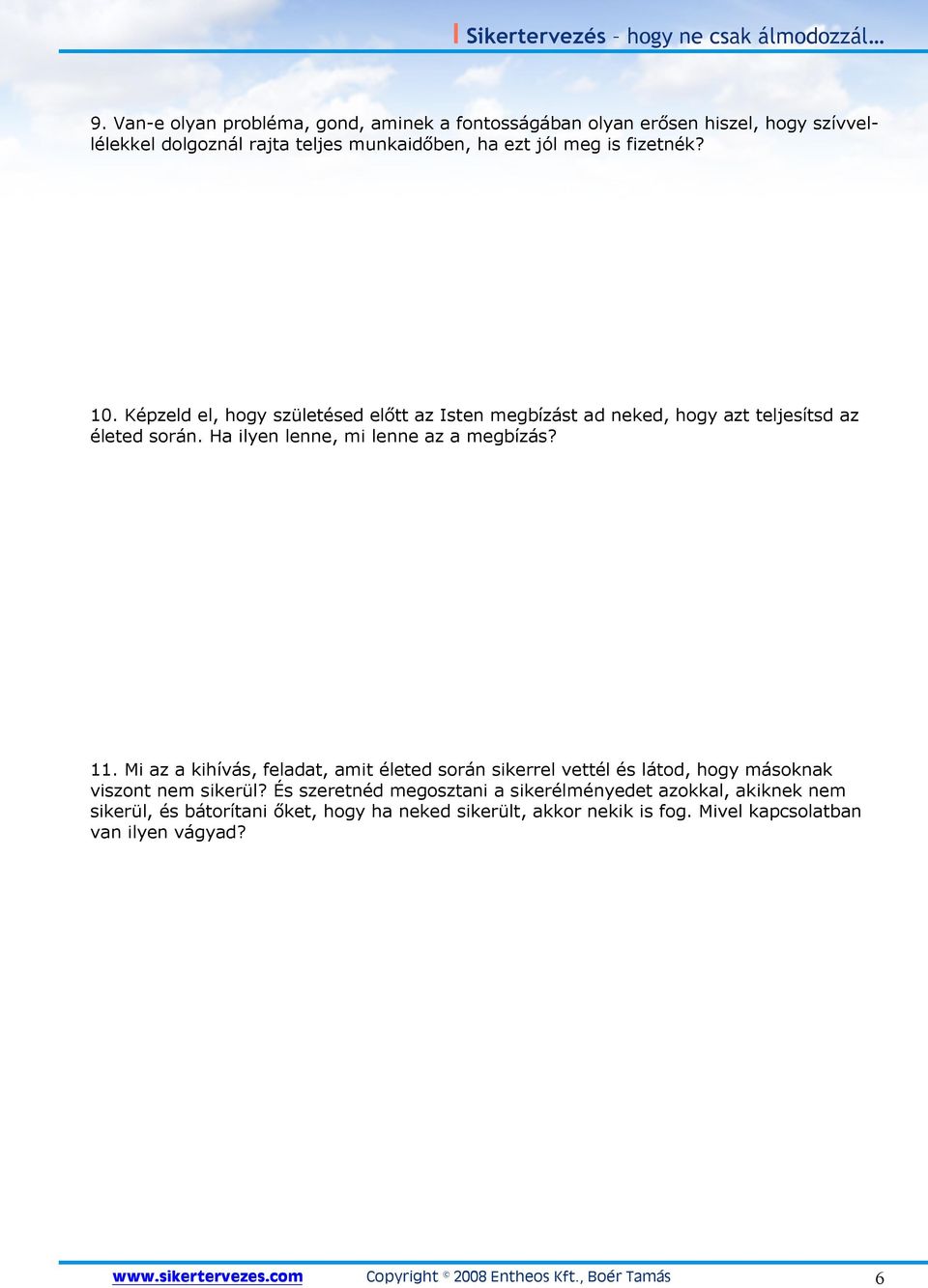 Sikertervezés – hogy ne csak álmodozzál…

9. Van-e olyan probléma, gond, aminek a fontosságában olyan erősen hiszel, hogy szívvel-lélekkel dolgoznál rajta teljes munkaidőben, ha ezt jól meg is fizetnék?

10. Képzeld el, hogy születésed előtt az Isten megbízást ad neked, hogy azt teljesítsd az életed során. Ha ilyen lenne, mi lenne az a megbízás?

11. Mi az a kihívás, feladat, amit életed során sikerrel vettél és látod, hogy másoknak viszont nem sikerül? És szeretnéd megosztani a sikerélményedet azokkal, akiknek nem sikerül, és bátorítani őket, hogy ha neked sikerült, akkor nekik is fog. Mivel kapcsolatban van ilyen vágyad?

www.sikertervezes.com Copyright © 2008 Entheos Kft., Boér Tamás 6